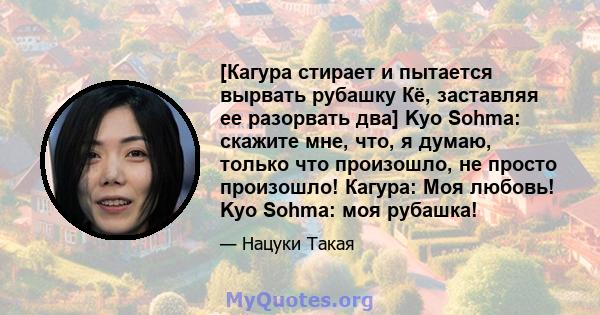 [Кагура стирает и пытается вырвать рубашку Кё, заставляя ее разорвать два] Kyo Sohma: скажите мне, что, я думаю, только что произошло, не просто произошло! Кагура: Моя любовь! Kyo Sohma: моя рубашка!

— Нацуки Такая

MyQuotes.org